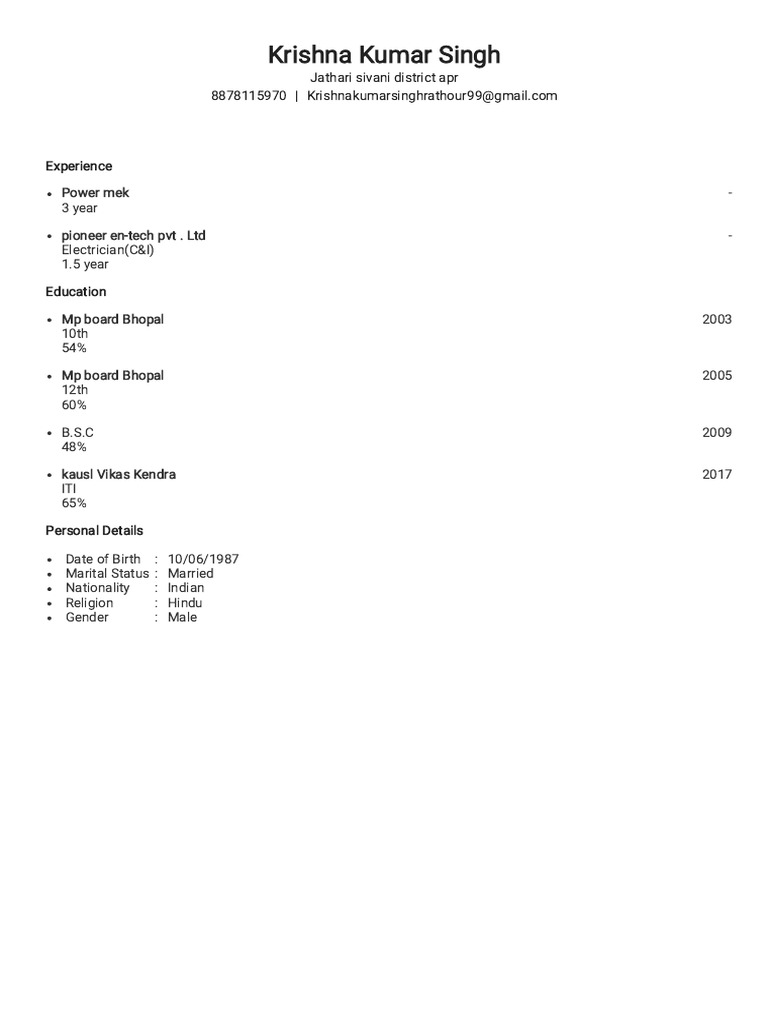 Krishna Kumar Singh
Jathari sivani district apr
8878115970 | Krishnakumarsinghrathour99@gmail.com

Experience

• Power mek -
3 year

• pioneer en-tech pvt . Ltd -
Electrician(C&I)
1.5 year

Education

• Mp board Bhopal 2003
10th
54%

• Mp board Bhopal 2005
12th
60%

• B.S.C 2009
48%

• kausl Vikas Kendra 2017
ITI
65%

Personal Details

• Date of Birth : 10/06/1987
• Marital Status : Married
• Nationality : Indian
• Religion : Hindu
• Gender : Male